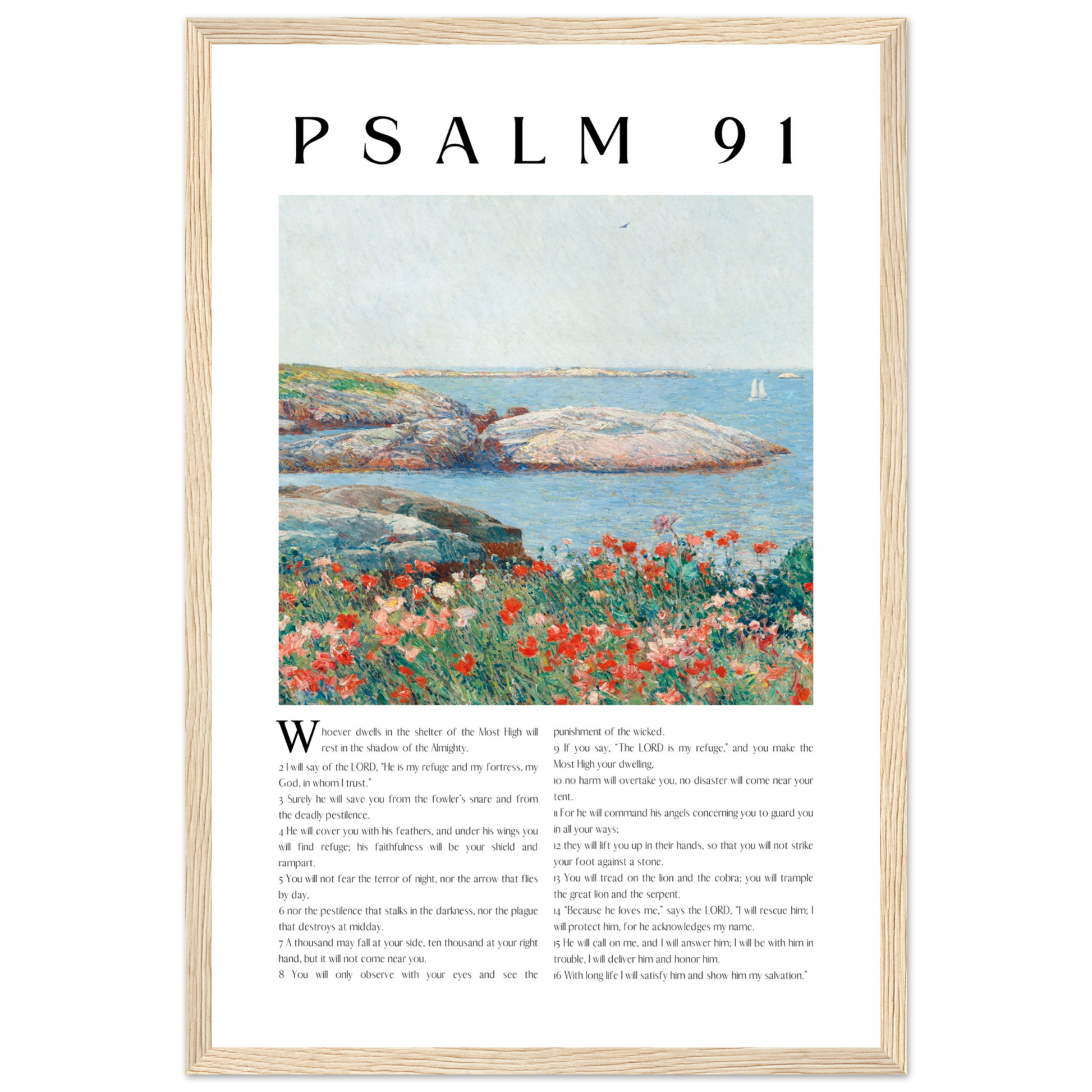 PSALM 91

Whoever dwells in the shelter of the Most High will rest in the shadow of the Almighty.

2 I will say of the LORD, "He is my refuge and my fortress, my God, in whom I trust."

3 Surely he will save you from the fowler's snare and from the deadly pestilence.

4 He will cover you with his feathers, and under his wings you will find refuge; his faithfulness will be your shield and rampart.

5 You will not fear the terror of night, nor the arrow that flies by day,

6 nor the pestilence that stalks in the darkness, nor the plague that destroys at midday.

7 A thousand may fall at your side, ten thousand at your right hand, but it will not come near you.

8 You will only observe with your eyes and see the punishment of the wicked.

9 If you say, "The LORD is my refuge," and you make the Most High your dwelling,

10 no harm will overtake you, no disaster will come near your tent.

11 For he will command his angels concerning you to guard you in all your ways;

12 they will lift you up in their hands, so that you will not strike your foot against a stone.

13 You will tread on the lion and the cobra; you will trample the great lion and the serpent.

14 "Because he loves me," says the LORD, "I will rescue him; I will protect him, for he acknowledges my name.

15 He will call on me, and I will answer him; I will be with him in trouble, I will deliver him and honor him.

16 With long life I will satisfy him and show him my salvation."